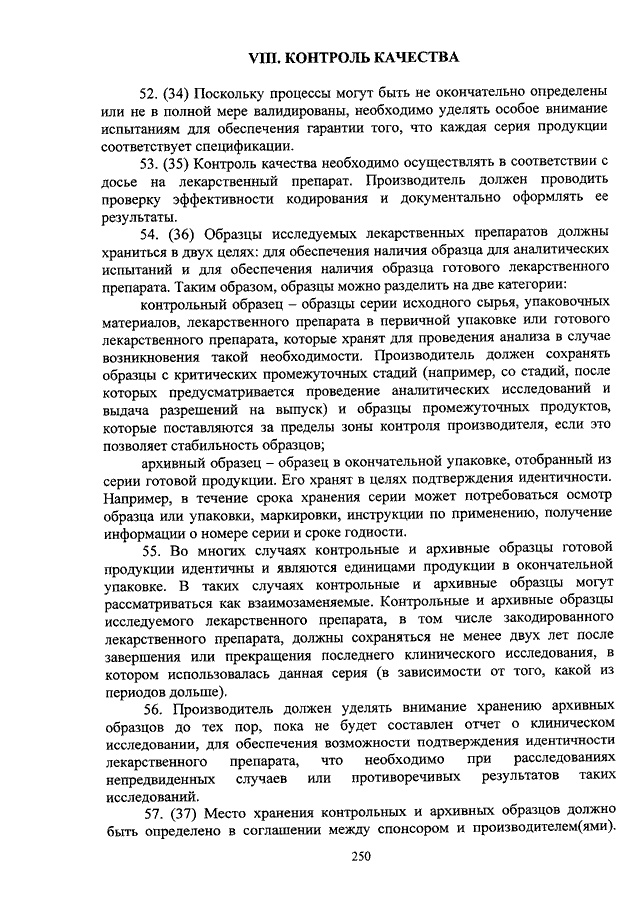 VIII. КОНТРОЛЬ КАЧЕСТВА

52. (34) Поскольку процессы могут быть не окончательно определены или не в полной мере валидированы, необходимо уделять особое внимание испытаниям для обеспечения гарантии того, что каждая серия продукции соответствует спецификации.

53. (35) Контроль качества необходимо осуществлять в соответствии с досье на лекарственный препарат. Производитель должен проводить проверку эффективности кодирования и документально оформлять ее результаты.

54. (36) Образцы исследуемых лекарственных препаратов должны храниться в двух целях: для обеспечения наличия образца для аналитических испытаний и для обеспечения наличия образца готового лекарственного препарата. Таким образом, образцы можно разделить на две категории:

контрольный образец – образцы серии исходного сырья, упаковочных материалов, лекарственного препарата в первичной упаковке или готового лекарственного препарата, которые хранят для проведения анализа в случае возникновения такой необходимости. Производитель должен сохранять образцы с критических промежуточных стадий (например, со стадий, после которых предусматривается проведение аналитических исследований и выдача разрешений на выпуск) и образцы промежуточных продуктов, которые поставляются за пределы зоны контроля производителя, если это позволяет стабильность образцов;

архивный образец – образец в окончательной упаковке, отобранный из серии готовой продукции. Его хранят в целях подтверждения идентичности. Например, в течение срока хранения серии может потребоваться осмотр образца или упаковки, маркировки, инструкции по применению, получение информации о номере серии и сроке годности.

55. Во многих случаях контрольные и архивные образцы готовой продукции идентичны и являются единицами продукции в окончательной упаковке. В таких случаях контрольные и архивные образцы могут рассматриваться как взаимозаменяемые. Контрольные и архивные образцы исследуемого лекарственного препарата, в том числе закодированного лекарственного препарата, должны сохраняться не менее двух лет после завершения или прекращения последнего клинического исследования, в котором использовалась данная серия (в зависимости от того, какой из периодов дольше).

56. Производитель должен уделять внимание хранению архивных образцов до тех пор, пока не будет составлен отчет о клиническом исследовании, для обеспечения возможности подтверждения идентичности лекарственного препарата, что необходимо при расследованиях непредвиденных случаев или противоречивых результатов таких исследований.

57. (37) Место хранения контрольных и архивных образцов должно быть определено в соглашении между спонсором и производителем(ями).

250